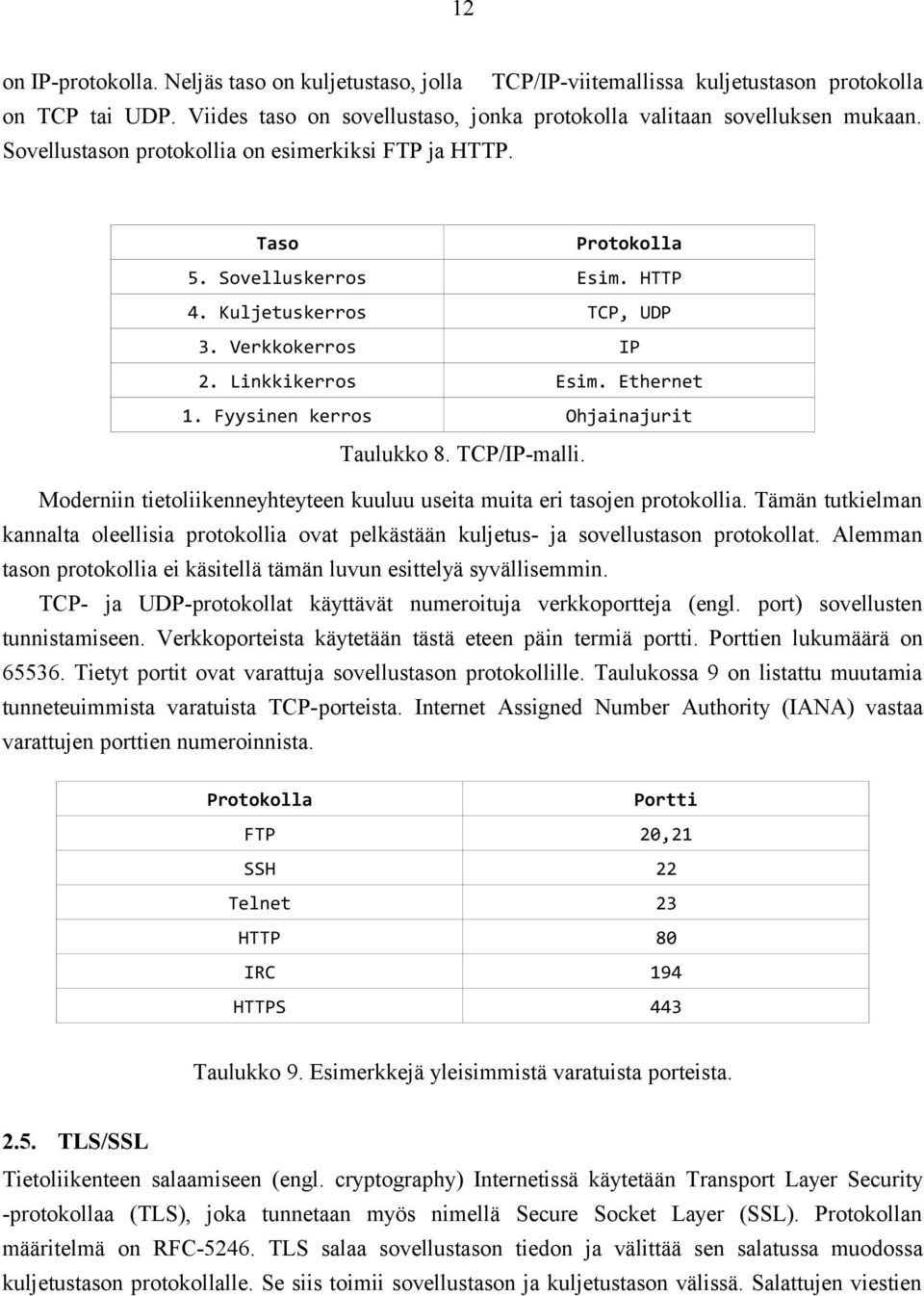 12

on IP-protokolla. Neljäs taso on kuljetustaso, jolla TCP/IP-viitemallissa kuljetustason protokolla on TCP tai UDP. Viides taso on sovellustaso, jonka protokolla valitaan sovelluksen mukaan. Sovellustason protokollia on esimerkiksi FTP ja HTTP.

| Taso | Protokolla |
|---|---|
| 5. Sovelluskerros | Esim. HTTP |
| 4. Kuljetuskerros | TCP, UDP |
| 3. Verkkokerros | IP |
| 2. Linkkikerros | Esim. Ethernet |
| 1. Fyysinen kerros | Ohjainajurit |

Taulukko 8. TCP/IP-malli.

Moderniin tietoliikenneyhteyteen kuuluu useita muita eri tasojen protokollia. Tämän tutkielman kannalta oleellisia protokollia ovat pelkästään kuljetus- ja sovellustason protokollat. Alemman tason protokollia ei käsitellä tämän luvun esittelyä syvällisemmin.

TCP- ja UDP-protokollat käyttävät numeroituja verkkoportteja (engl. port) sovellusten tunnistamiseen. Verkkoporteista käytetään tästä eteen päin termiä portti. Porttien lukumäärä on 65536. Tietyt portit ovat varattuja sovellustason protokollille. Taulukossa 9 on listattu muutamia tunneteuimmista varatuista TCP-porteista. Internet Assigned Number Authority (IANA) vastaa varattujen porttien numeroinnista.

| Protokolla | Portti |
|---|---|
| FTP | 20,21 |
| SSH | 22 |
| Telnet | 23 |
| HTTP | 80 |
| IRC | 194 |
| HTTPS | 443 |

Taulukko 9. Esimerkkejä yleisimmistä varatuista porteista.

2.5. TLS/SSL

Tietoliikenteen salaamiseen (engl. cryptography) Internetissä käytetään Transport Layer Security -protokollaa (TLS), joka tunnetaan myös nimellä Secure Socket Layer (SSL). Protokollan määritelmä on RFC-5246. TLS salaa sovellustason tiedon ja välittää sen salatussa muodossa kuljetustason protokollalle. Se siis toimii sovellustason ja kuljetustason välissä. Salattujen viestien